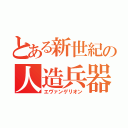 とある新世紀の
人造兵器
エヴァンゲリオン